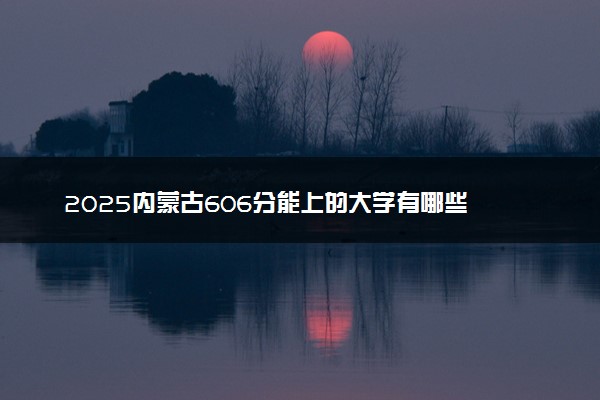 2025内蒙古606分能上的大学有哪些